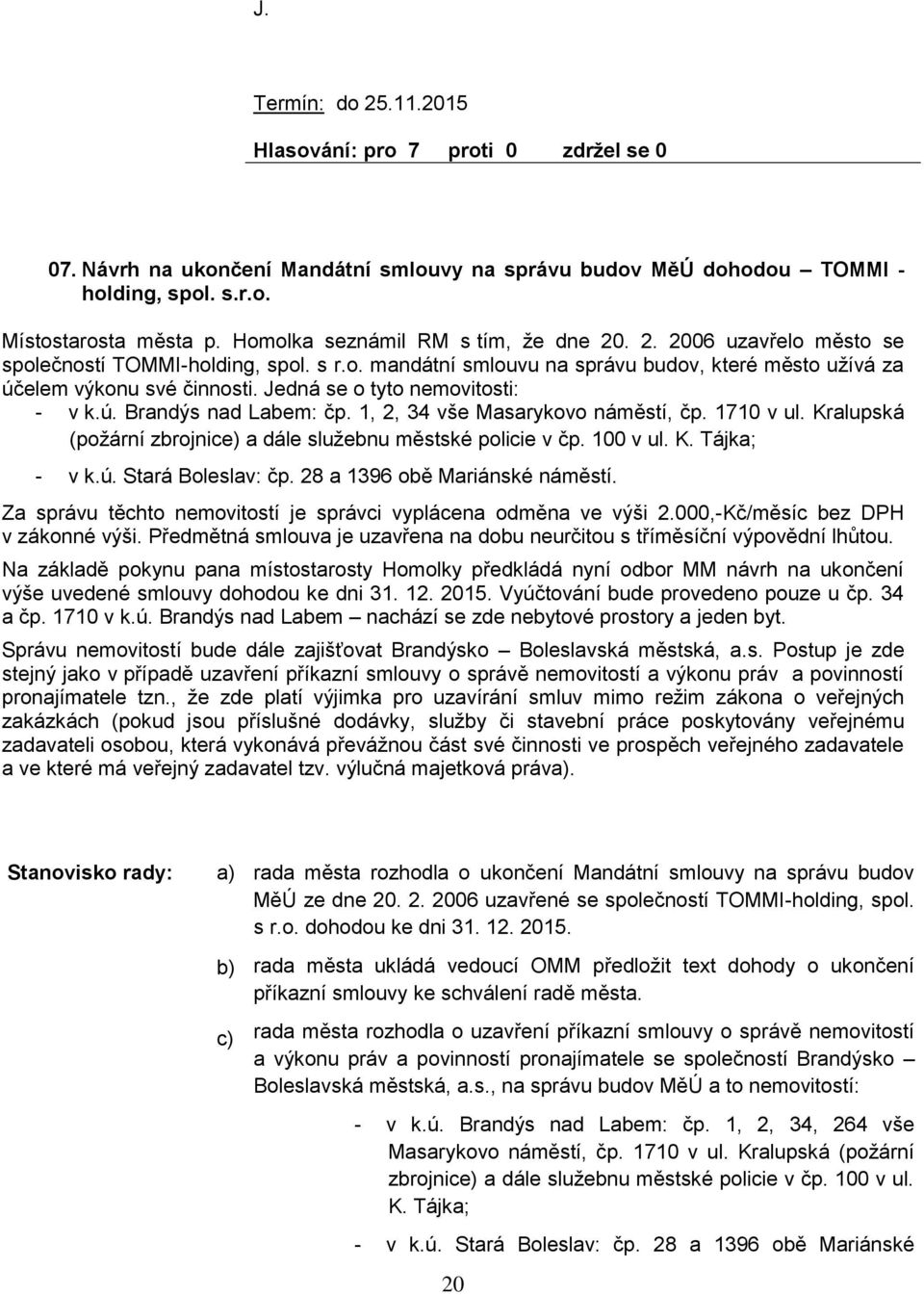 J.

Termín: do 25.11.2015

Hlasování: pro 7 proti 0 zdržel se 0

07. Návrh na ukončení Mandátní smlouvy na správu budov MěÚ dohodou – TOMMI - holding, spol. s.r.o.

Místostarosta města p. Homolka seznámil RM s tím, že dne 20. 2. 2006 uzavřelo město se společností TOMMI-holding, spol. s r.o. mandátní smlouvu na správu budov, které město užívá za účelem výkonu své činnosti. Jedná se o tyto nemovitosti:

- v k.ú. Brandýs nad Labem: čp. 1, 2, 34 vše Masarykovo náměstí, čp. 1710 v ul. Kralupská (požární zbrojnice) a dále služebnu městské policie v čp. 100 v ul. K. Tájka;
- v k.ú. Stará Boleslav: čp. 28 a 1396 obě Mariánské náměstí.

Za správu těchto nemovitostí je správci vyplácena odměna ve výši 2.000,-Kč/měsíc bez DPH v zákonné výši. Předmětná smlouva je uzavřena na dobu neurčitou s tříměsíční výpovědní lhůtou.

Na základě pokynu pana místostarosty Homolky předkládá nyní odbor MM návrh na ukončení výše uvedené smlouvy dohodou ke dni 31. 12. 2015. Vyúčtování bude provedeno pouze u čp. 34 a čp. 1710 v k.ú. Brandýs nad Labem – nachází se zde nebytové prostory a jeden byt.

Správu nemovitostí bude dále zajišťovat Brandýsko – Boleslavská městská, a.s. Postup je zde stejný jako v případě uzavření příkazní smlouvy o správě nemovitostí a výkonu práv a povinností pronajímatele tzn., že zde platí výjimka pro uzavírání smluv mimo režim zákona o veřejných zakázkách (pokud jsou příslušné dodávky, služby či stavební práce poskytovány veřejnému zadavateli osobou, která vykonává převážnou část své činnosti ve prospěch veřejného zadavatele a ve které má veřejný zadavatel tzv. výlučná majetková práva).

Stanovisko rady:

a) rada města rozhodla o ukončení Mandátní smlouvy na správu budov MěÚ ze dne 20. 2. 2006 uzavřené se společností TOMMI-holding, spol. s r.o. dohodou ke dni 31. 12. 2015.

b) rada města ukládá vedoucí OMM předložit text dohody o ukončení příkazní smlouvy ke schválení radě města.

c) rada města rozhodla o uzavření příkazní smlouvy o správě nemovitostí a výkonu práv a povinností pronajímatele se společností Brandýsko – Boleslavská městská, a.s., na správu budov MěÚ a to nemovitostí:

- v k.ú. Brandýs nad Labem: čp. 1, 2, 34, 264 vše Masarykovo náměstí, čp. 1710 v ul. Kralupská (požární zbrojnice) a dále služebnu městské policie v čp. 100 v ul. K. Tájka;
- v k.ú. Stará Boleslav: čp. 28 a 1396 obě Mariánské

20